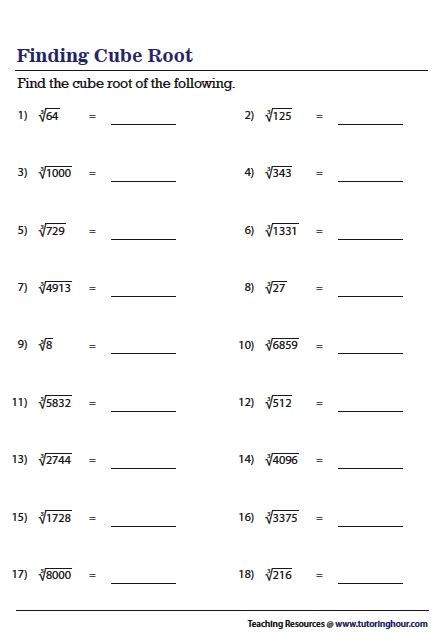 Finding Cube Root

Find the cube root of the following.

1) $\sqrt[3]{64}$ = ________

2) $\sqrt[3]{125}$ = ________

3) $\sqrt[3]{1000}$ = ________

4) $\sqrt[3]{343}$ = ________

5) $\sqrt[3]{729}$ = ________

6) $\sqrt[3]{1331}$ = ________

7) $\sqrt[3]{4913}$ = ________

8) $\sqrt[3]{27}$ = ________

9) $\sqrt[3]{8}$ = ________

10) $\sqrt[3]{6859}$ = ________

11) $\sqrt[3]{5832}$ = ________

12) $\sqrt[3]{512}$ = ________

13) $\sqrt[3]{2744}$ = ________

14) $\sqrt[3]{4096}$ = ________

15) $\sqrt[3]{1728}$ = ________

16) $\sqrt[3]{3375}$ = ________

17) $\sqrt[3]{8000}$ = ________

18) $\sqrt[3]{216}$ = ________

Teaching Resources @ www.tutoringhour.com